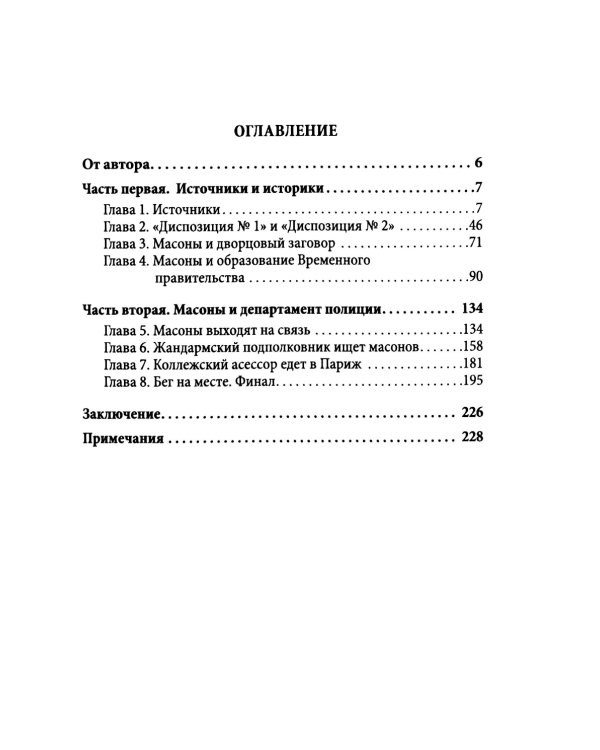 ОГЛАВЛЕНИЕ

От автора 6

Часть первая. Источники и историки 7

Глава 1. Источники 7

Глава 2. «Диспозиция № 1» и «Диспозиция № 2» 46

Глава 3. Масоны и дворцовый заговор 71

Глава 4. Масоны и образование Временного правительства 90

Часть вторая. Масоны и департамент полиции 134

Глава 5. Масоны выходят на связь 134

Глава 6. Жандармский подполковник ищет масонов 158

Глава 7. Коллежский асессор едет в Париж 181

Глава 8. Бег на месте. Финал 195

Заключение 226

Примечания 228